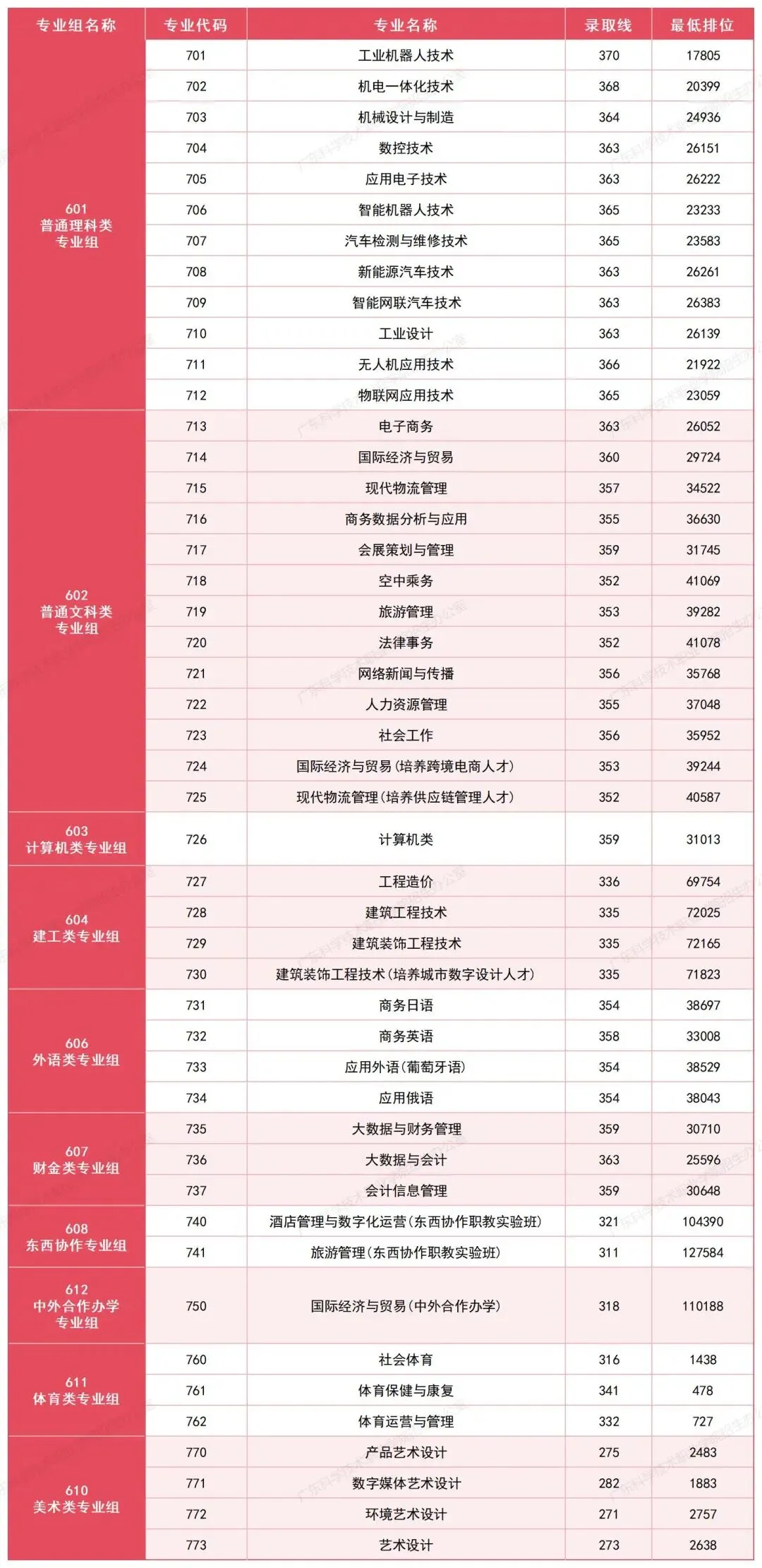 | 专业组名称 | 专业代码 | 专业名称 | 录取线 | 最低排位 |
|---|---|---|---|---|
| 601 普通理科类专业组 | 701 | 工业机器人技术 | 370 | 17805 |
| | 702 | 机电一体化技术 | 368 | 20399 |
| | 703 | 机械设计与制造 | 364 | 24936 |
| | 704 | 数控技术 | 363 | 26151 |
| | 705 | 应用电子技术 | 363 | 26222 |
| | 706 | 智能机器人技术 | 365 | 23233 |
| | 707 | 汽车检测与维修技术 | 365 | 23583 |
| | 708 | 新能源汽车技术 | 363 | 26261 |
| | 709 | 智能网联汽车技术 | 363 | 26383 |
| | 710 | 工业设计 | 363 | 26139 |
| | 711 | 无人机应用技术 | 366 | 21922 |
| | 712 | 物联网应用技术 | 365 | 23059 |
| 602 普通文科类专业组 | 713 | 电子商务 | 363 | 26052 |
| | 714 | 国际经济与贸易 | 360 | 29724 |
| | 715 | 现代物流管理 | 357 | 34522 |
| | 716 | 商务数据分析与应用 | 355 | 36630 |
| | 717 | 会展策划与管理 | 359 | 31745 |
| | 718 | 空中乘务 | 352 | 41069 |
| | 719 | 旅游管理 | 353 | 39282 |
| | 720 | 法律事务 | 352 | 41078 |
| | 721 | 网络新闻与传播 | 356 | 35768 |
| | 722 | 人力资源管理 | 355 | 37048 |
| | 723 | 社会工作 | 356 | 35952 |
| | 724 | 国际经济与贸易(培养跨境电商人才) | 353 | 39244 |
| | 725 | 现代物流管理(培养供应链管理人才) | 352 | 40587 |
| 603 计算机类专业组 | 726 | 计算机类 | 359 | 31013 |
| 604 建工类专业组 | 727 | 工程造价 | 336 | 69754 |
| | 728 | 建筑工程技术 | 335 | 72025 |
| | 729 | 建筑装饰工程技术 | 335 | 72165 |
| | 730 | 建筑装饰工程技术(培养城市数字设计人才) | 335 | 71823 |
| 606 外语类专业组 | 731 | 商务日语 | 354 | 38697 |
| | 732 | 商务英语 | 358 | 33008 |
| | 733 | 应用外语(葡萄牙语) | 354 | 38529 |
| | 734 | 应用俄语 | 354 | 38043 |
| 607 财金类专业组 | 735 | 大数据与财务管理 | 359 | 30710 |
| | 736 | 大数据与会计 | 363 | 25596 |
| | 737 | 会计信息管理 | 359 | 30648 |
| 608 东西协作专业组 | 740 | 酒店管理与数字化运营(东西协作职教实验班) | 321 | 104390 |
| | 741 | 旅游管理(东西协作职教实验班) | 311 | 127584 |
| 612 中外合作办学专业组 | 750 | 国际经济与贸易(中外合作办学) | 318 | 110188 |
| 611 体育类专业组 | 760 | 社会体育 | 316 | 1438 |
| | 761 | 体育保健与康复 | 341 | 478 |
| | 762 | 体育运营与管理 | 332 | 727 |
| 610 美术类专业组 | 770 | 产品艺术设计 | 275 | 2483 |
| | 771 | 数字媒体艺术设计 | 282 | 1883 |
| | 772 | 环境艺术设计 | 271 | 2757 |
| | 773 | 艺术设计 | 273 | 2638 |